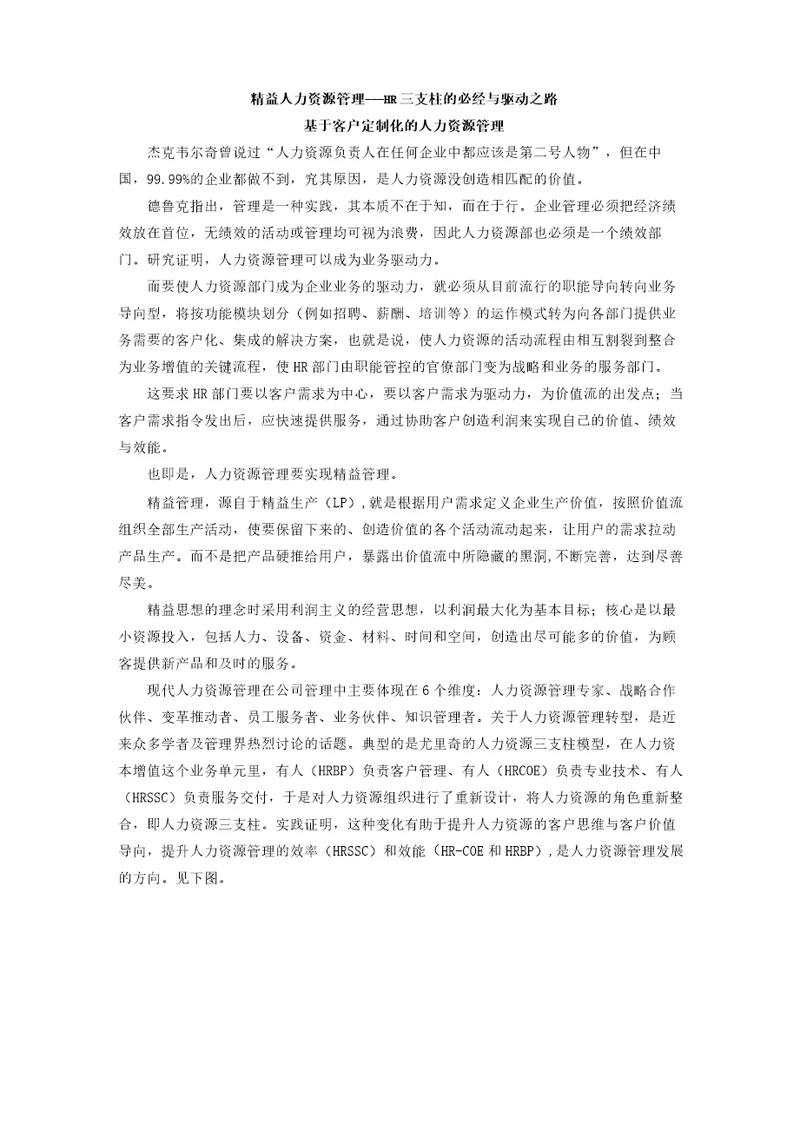 精益人力资源管理——HR三支柱的必经与驱动之路

基于客户定制化的人力资源管理

杰克韦尔奇曾说过“人力资源负责人在任何企业中都应该是第二号人物”，但在中国，99.99%的企业都做不到，究其原因，是人力资源没创造相匹配的价值。

德鲁克指出，管理是一种实践，其本质不在于知，而在于行。企业管理必须把经济绩效放在首位，无绩效的活动或管理均可视为浪费，因此人力资源部也必须是一个绩效部门。研究证明，人力资源管理可以成为业务驱动力。

而要使人力资源部门成为企业业务的驱动力，就必须从目前流行的职能导向转向业务导向型，将按功能模块划分（例如招聘、薪酬、培训等）的运作模式转为向各部门提供业务需要的客户化、集成的解决方案，也就是说，使人力资源的活动流程由相互割裂到整合为业务增值的关键流程，使HR部门由职能管控的官僚部门变为战略和业务的服务部门。

这要求HR部门要以客户需求为中心，要以客户需求为驱动力，为价值流的出发点；当客户需求指令发出后，应快速提供服务，通过协助客户创造利润来实现自己的价值、绩效与效能。

也即是，人力资源管理要实现精益管理。

精益管理，源自于精益生产（LP），就是根据用户需求定义企业生产价值，按照价值流组织全部生产活动，使要保留下来的、创造价值的各个活动流动起来，让用户的需求拉动产品生产。而不是把产品硬推给用户，暴露出价值流中所隐藏的黑洞,不断完善，达到尽善尽美。

精益思想的理念时采用利润主义的经营思想，以利润最大化为基本目标；核心是以最小资源投入，包括人力、设备、资金、材料、时间和空间，创造出尽可能多的价值，为顾客提供新产品和及时的服务。

现代人力资源管理在公司管理中主要体现在6个维度：人力资源管理专家、战略合作伙伴、变革推动者、员工服务者、业务伙伴、知识管理者。关于人力资源管理转型，是近来众多学者及管理界热烈讨论的话题。典型的是尤里奇的人力资源三支柱模型，在人力资本增值这个业务单元里，有人（HRBP）负责客户管理、有人（HRCOE）负责专业技术、有人（HRSSC）负责服务交付，于是对人力资源组织进行了重新设计，将人力资源的角色重新整合，即人力资源三支柱。实践证明，这种变化有助于提升人力资源的客户思维与客户价值导向，提升人力资源管理的效率（HRSSC）和效能（HR-COE和HRBP），是人力资源管理发展的方向。见下图。